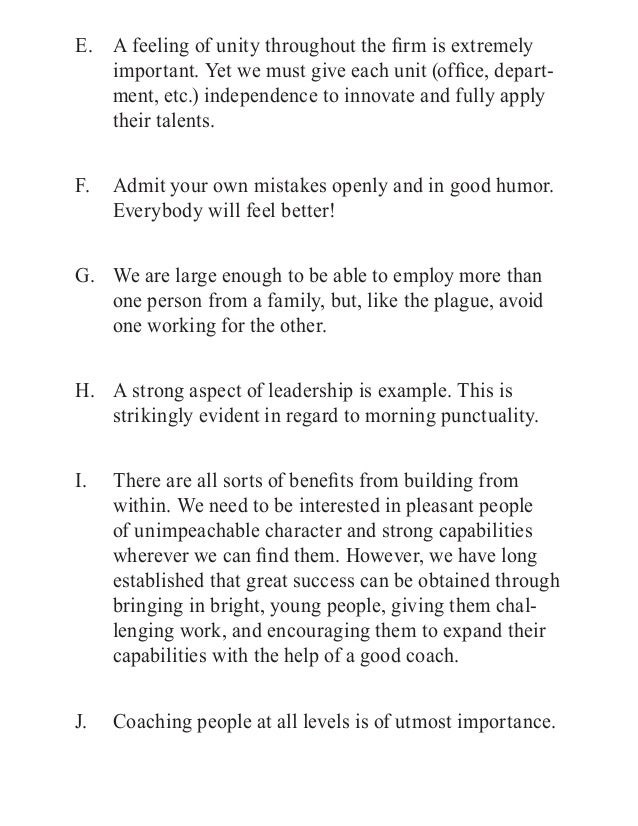 E. A feeling of unity throughout the firm is extremely important. Yet we must give each unit (office, department, etc.) independence to innovate and fully apply their talents.

F. Admit your own mistakes openly and in good humor. Everybody will feel better!

G. We are large enough to be able to employ more than one person from a family, but, like the plague, avoid one working for the other.

H. A strong aspect of leadership is example. This is strikingly evident in regard to morning punctuality.

I. There are all sorts of benefits from building from within. We need to be interested in pleasant people of unimpeachable character and strong capabilities wherever we can find them. However, we have long established that great success can be obtained through bringing in bright, young people, giving them challenging work, and encouraging them to expand their capabilities with the help of a good coach.

J. Coaching people at all levels is of utmost importance.